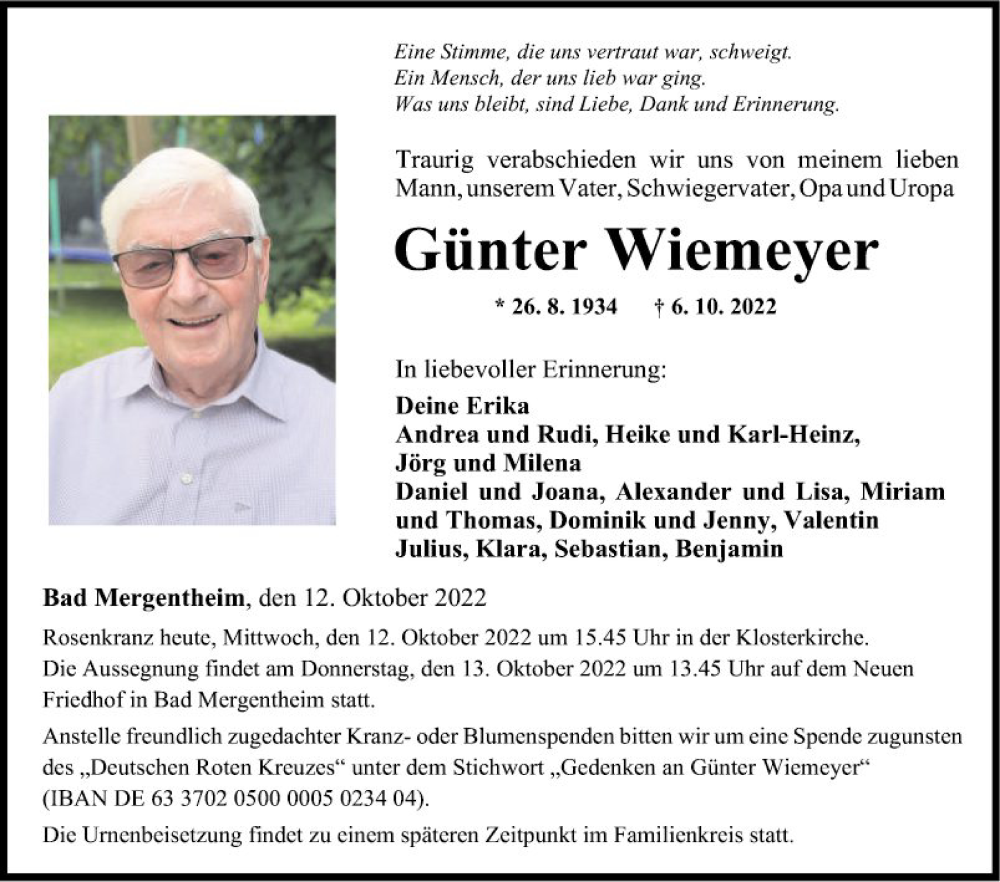 Eine Stimme, die uns vertraut war, schweigt.
Ein Mensch, der uns lieb war ging.
Was uns bleibt, sind Liebe, Dank und Erinnerung.

Traurig verabschieden wir uns von meinem lieben Mann, unserem Vater, Schwiegervater, Opa und Uropa

Günter Wiemeyer

* 26. 8. 1934 † 6. 10. 2022

In liebevoller Erinnerung:

Deine Erika
Andrea und Rudi, Heike und Karl-Heinz, Jörg und Milena
Daniel und Joana, Alexander und Lisa, Miriam und Thomas, Dominik und Jenny, Valentin
Julius, Klara, Sebastian, Benjamin

Bad Mergentheim, den 12. Oktober 2022

Rosenkranz heute, Mittwoch, den 12. Oktober 2022 um 15.45 Uhr in der Klosterkirche.
Die Aussegnung findet am Donnerstag, den 13. Oktober 2022 um 13.45 Uhr auf dem Neuen Friedhof in Bad Mergentheim statt.

Anstelle freundlich zugedachter Kranz- oder Blumenspenden bitten wir um eine Spende zugunsten des „Deutschen Roten Kreuzes“ unter dem Stichwort „Gedenken an Günter Wiemeyer“ (IBAN DE 63 3702 0500 0005 0234 04).

Die Urnenbeisetzung findet zu einem späteren Zeitpunkt im Familienkreis statt.